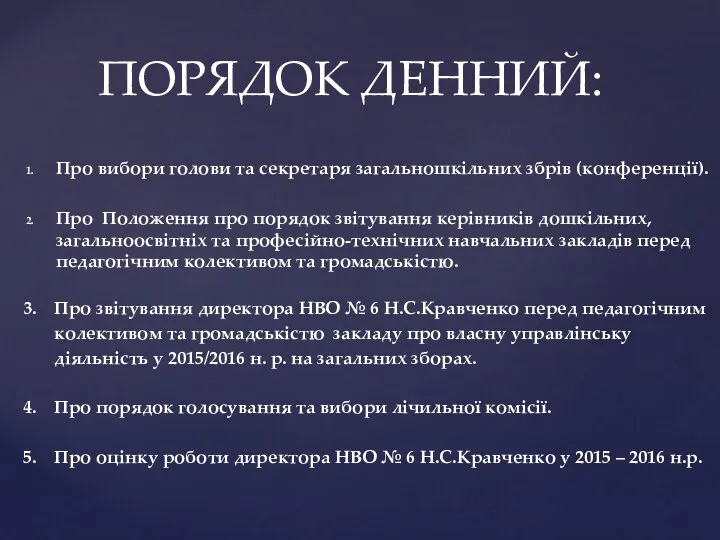 ПОРЯДОК ДЕННИЙ:

1. Про вибори голови та секретаря загальношкільних збрів (конференції).

2. Про Положення про порядок звітування керівників дошкільних, загальноосвітніх та професійно-технічних навчальних закладів перед педагогічним колективом та громадськістю.

3. Про звітування директора НВО № 6 Н.С.Кравченко перед педагогічним колективом та громадськістю закладу про власну управлінську діяльність у 2015/2016 н. р. на загальних зборах.

4. Про порядок голосування та вибори лічильної комісії.

5. Про оцінку роботи директора НВО № 6 Н.С.Кравченко у 2015 – 2016 н.р.